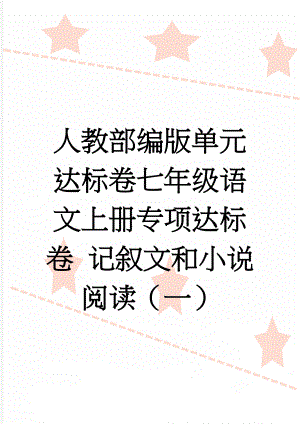 人教部编版单元达标卷七年级语文上册专项达标卷 记叙文和小说阅读（一）